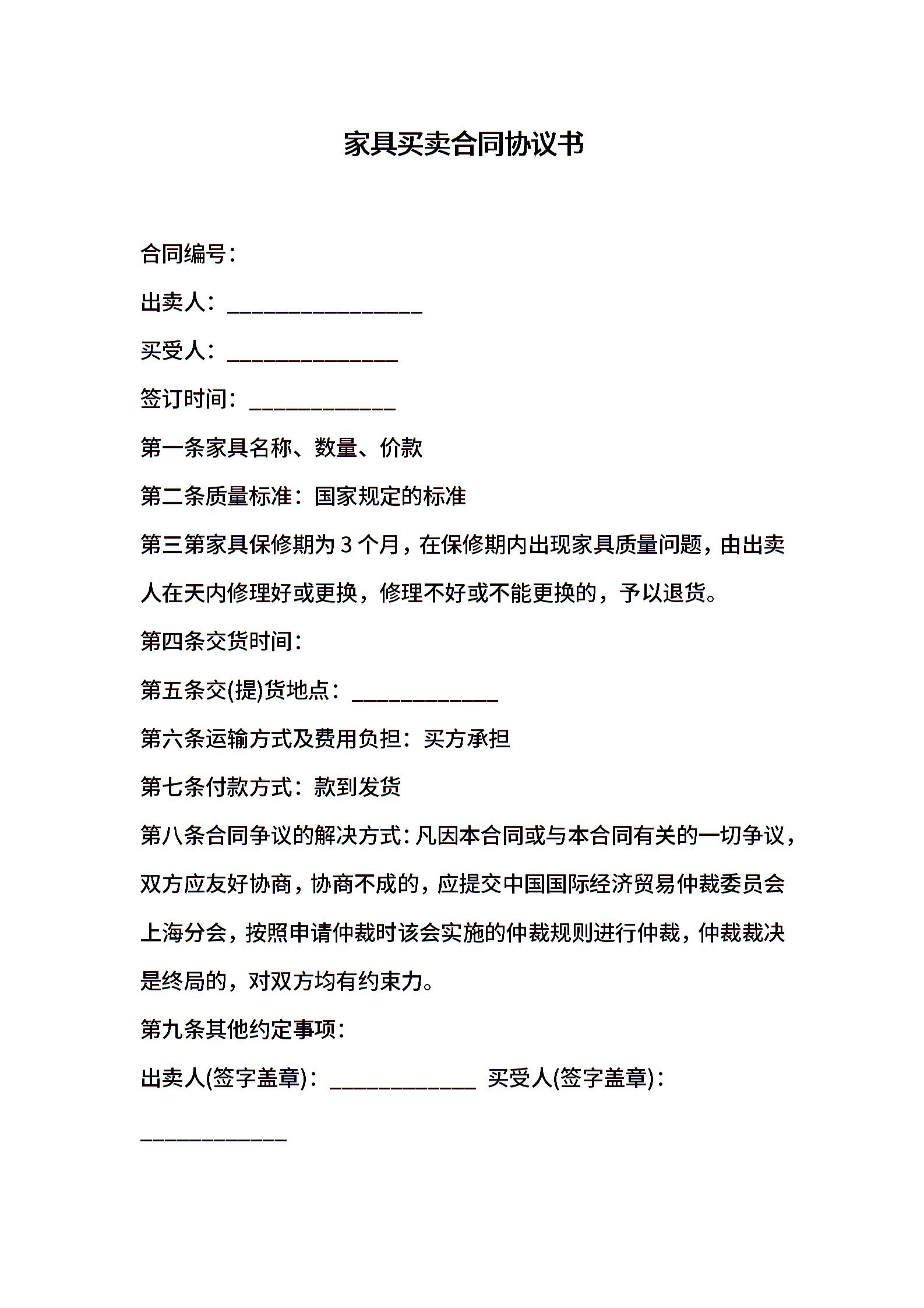 家具买卖合同协议书

合同编号：

出卖人：________________

买受人：______________

签订时间：____________

第一条家具名称、数量、价款

第二条质量标准：国家规定的标准

第三第家具保修期为 3 个月，在保修期内出现家具质量问题，由出卖人在天内修理好或更换，修理不好或不能更换的，予以退货。

第四条交货时间：

第五条交(提)货地点：____________

第六条运输方式及费用负担：买方承担

第七条付款方式：款到发货

第八条合同争议的解决方式：凡因本合同或与本合同有关的一切争议，双方应友好协商，协商不成的，应提交中国国际经济贸易仲裁委员会上海分会，按照申请仲裁时该会实施的仲裁规则进行仲裁，仲裁裁决是终局的，对双方均有约束力。

第九条其他约定事项：

出卖人(签字盖章)：____________ 买受人(签字盖章)：____________